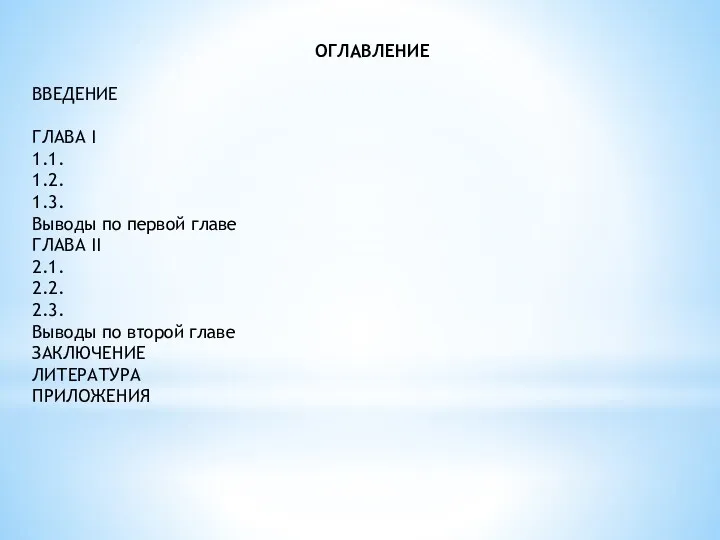 ОГЛАВЛЕНИЕ

ВВЕДЕНИЕ

ГЛАВА I
1.1.
1.2.
1.3.
Выводы по первой главе
ГЛАВА II
2.1.
2.2.
2.3.
Выводы по второй главе
ЗАКЛЮЧЕНИЕ
ЛИТЕРАТУРА
ПРИЛОЖЕНИЯ